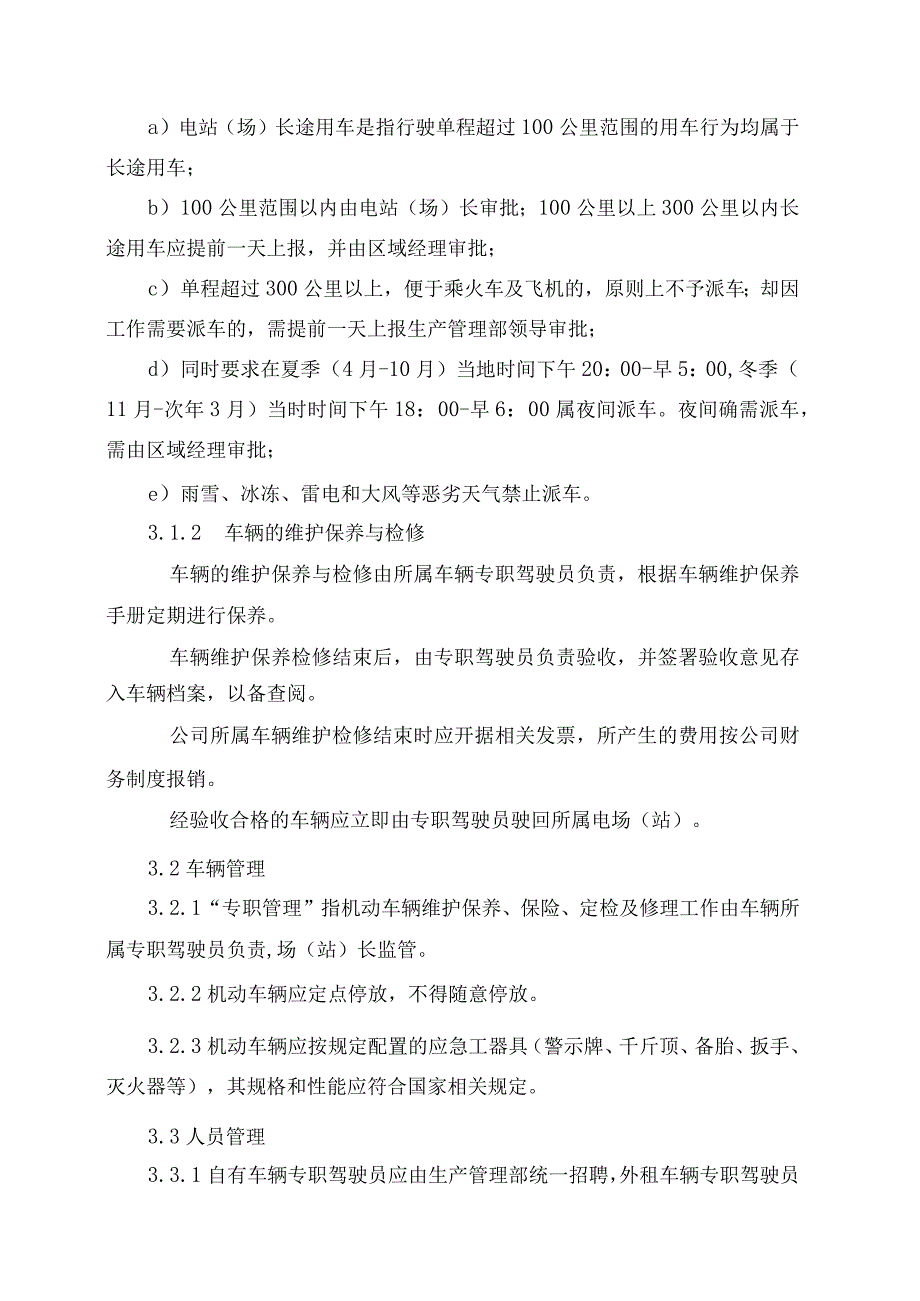 a）电站（场）长途用车是指行驶单程超过100公里范围的用车行为均属于长途用车；

b）100公里范围以内由电站（场）长审批；100公里以上300公里以内长途用车应提前一天上报，并由区域经理审批；

c）单程超过300公里以上，便于乘火车及飞机的，原则上不予派车；却因工作需要派车的，需提前一天上报生产管理部领导审批；

d）同时要求在夏季（4月-10月）当地时间下午20：00-早5：00,冬季（11月-次年3月）当时时间下午18：00-早6：00属夜间派车。夜间确需派车，需由区域经理审批；

e）雨雪、冰冻、雷电和大风等恶劣天气禁止派车。

3.1.2　车辆的维护保养与检修

车辆的维护保养与检修由所属车辆专职驾驶员负责，根据车辆维护保养手册定期进行保养。

车辆维护保养检修结束后，由专职驾驶员负责验收，并签署验收意见存入车辆档案，以备查阅。

公司所属车辆维护检修结束时应开据相关发票，所产生的费用按公司财务制度报销。

经验收合格的车辆应立即由专职驾驶员驶回所属电场（站）。

3.2车辆管理

3.2.1“专职管理”指机动车辆维护保养、保险、定检及修理工作由车辆所属专职驾驶员负责,场（站）长监管。

3.2.2机动车辆应定点停放，不得随意停放。

3.2.3机动车辆应按规定配置的应急工器具（警示牌、千斤顶、备胎、扳手、灭火器等），其规格和性能应符合国家相关规定。

3.3人员管理

3.3.1自有车辆专职驾驶员应由生产管理部统一招聘,外租车辆专职驾驶员